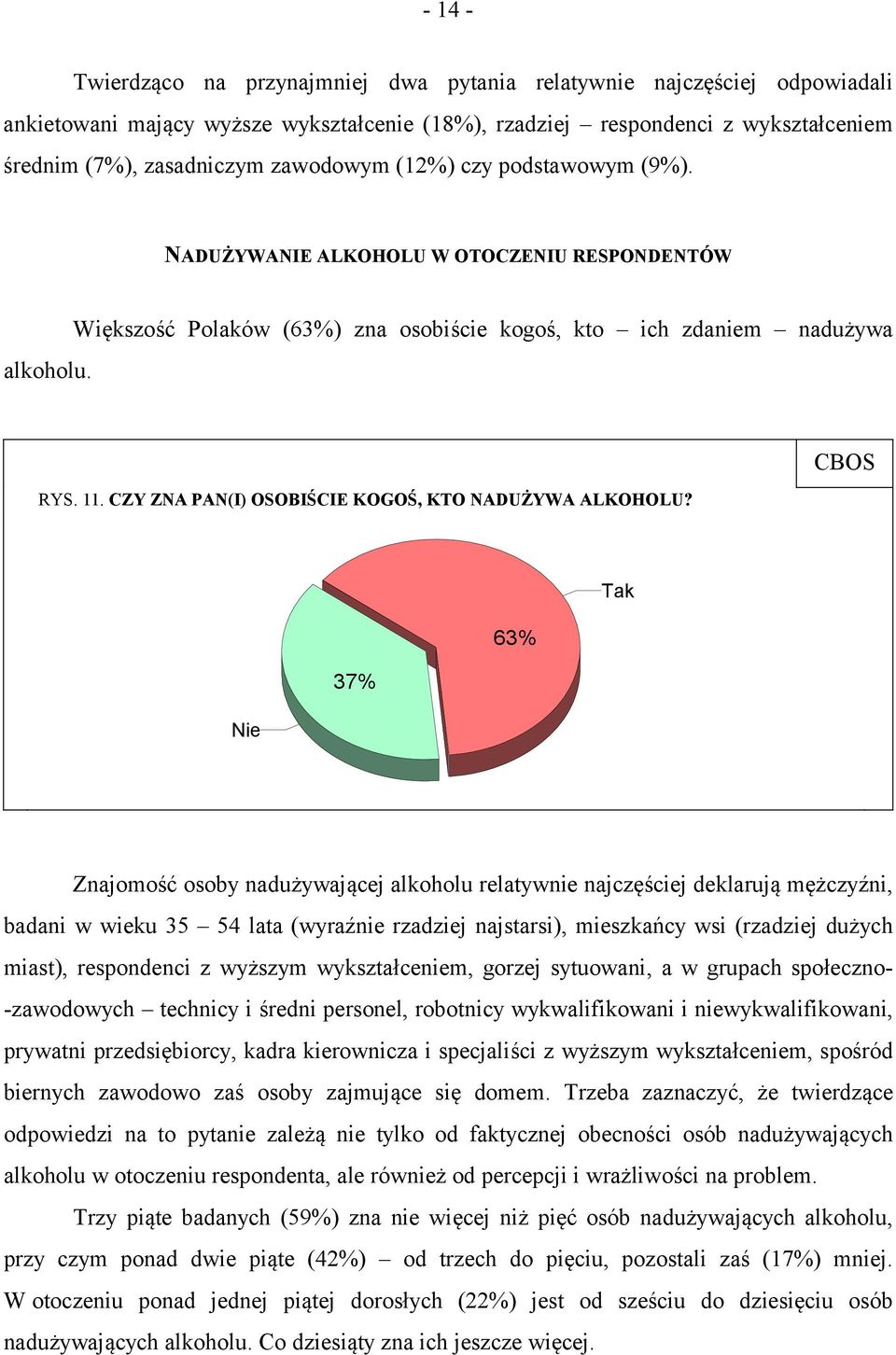 - 14 -

Twierdząco na przynajmniej dwa pytania relatywnie najczęściej odpowiadali ankietowani mający wyższe wykształcenie (18%), rzadziej – respondenci z wykształceniem średnim (7%), zasadniczym zawodowym (12%) czy podstawowym (9%).

NADUŻYWANIE ALKOHOLU W OTOCZENIU RESPONDENTÓW

Większość Polaków (63%) zna osobiście kogoś, kto – ich zdaniem – nadużywa alkoholu.

CBOS

RYS. 11. CZY ZNA PAN(I) OSOBIŚCIE KOGOŚ, KTO NADUŻYWA ALKOHOLU?

Tak

63%

37%

Nie

Znajomość osoby nadużywającej alkoholu relatywnie najczęściej deklarują mężczyźni, badani w wieku 35 – 54 lata (wyraźnie rzadziej najstarsi), mieszkańcy wsi (rzadziej dużych miast), respondenci z wyższym wykształceniem, gorzej sytuowani, a w grupach społeczno-zawodowych – technicy i średni personel, robotnicy wykwalifikowani i niewykwalifikowani, prywatni przedsiębiorcy, kadra kierownicza i specjaliści z wyższym wykształceniem, spośród biernych zawodowo zaś osoby zajmujące się domem. Trzeba zaznaczyć, że twierdzące odpowiedzi na to pytanie zależą nie tylko od faktycznej obecności osób nadużywających alkoholu w otoczeniu respondenta, ale również od percepcji i wrażliwości na problem.

Trzy piąte badanych (59%) zna nie więcej niż pięć osób nadużywających alkoholu, przy czym ponad dwie piąte (42%) – od trzech do pięciu, pozostali zaś (17%) mniej. W otoczeniu ponad jednej piątej dorosłych (22%) jest od sześciu do dziesięciu osób nadużywających alkoholu. Co dziesiąty zna ich jeszcze więcej.